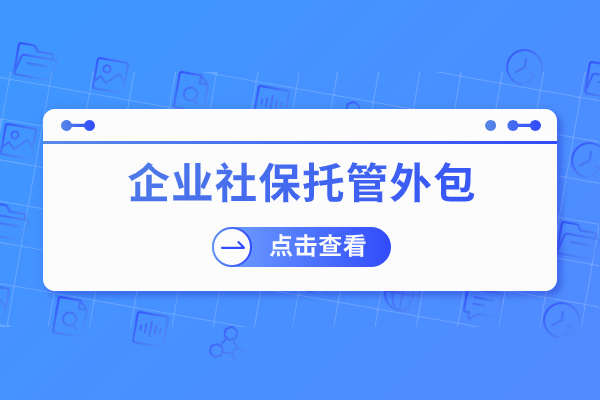 企业社保托管外包

点击查看